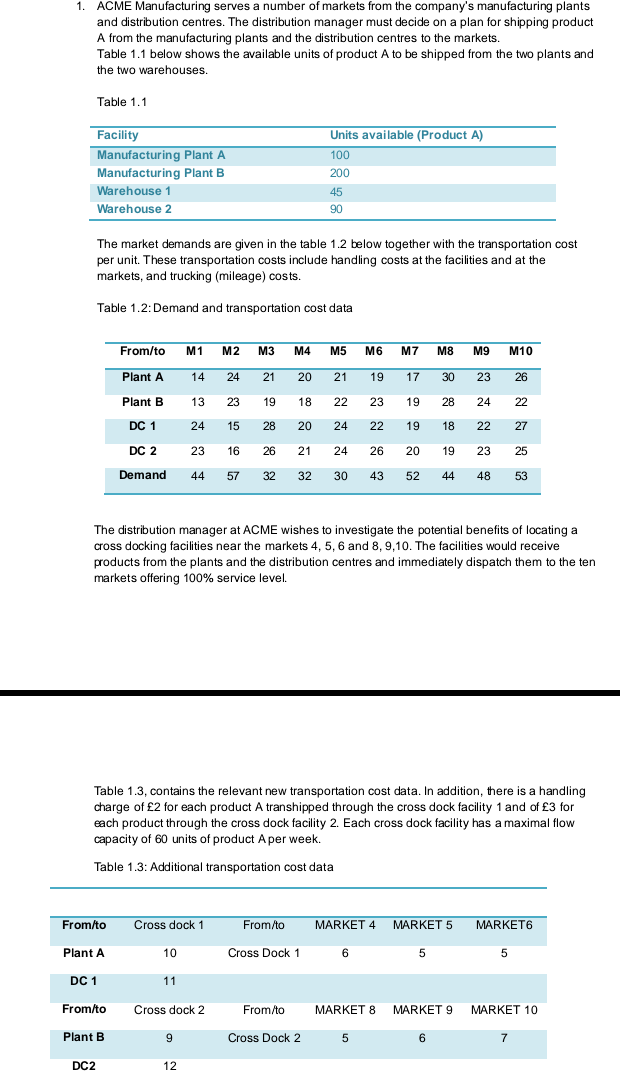 1. ACME Manufacturing serves a number of markets from the company's manufacturing plants and distribution centres. The distribution manager must decide on a plan for shipping product A from the manufacturing plants and the distribution centres to the markets.
Table 1.1 below shows the available units of product A to be shipped from the two plants and the two warehouses.

Table 1.1

| Facility | Units available (Product A) |
|---|---|
| Manufacturing Plant A | 100 |
| Manufacturing Plant B | 200 |
| Warehouse 1 | 45 |
| Warehouse 2 | 90 |

The market demands are given in the table 1.2 below together with the transportation cost per unit. These transportation costs include handling costs at the facilities and at the markets, and trucking (mileage) costs.

Table 1.2: Demand and transportation cost data

| From/to | M1 | M2 | M3 | M4 | M5 | M6 | M7 | M8 | M9 | M10 |
|---|---|---|---|---|---|---|---|---|---|---|
| Plant A | 14 | 24 | 21 | 20 | 21 | 19 | 17 | 30 | 23 | 26 |
| Plant B | 13 | 23 | 19 | 18 | 22 | 23 | 19 | 28 | 24 | 22 |
| DC 1 | 24 | 15 | 28 | 20 | 24 | 22 | 19 | 18 | 22 | 27 |
| DC 2 | 23 | 16 | 26 | 21 | 24 | 26 | 20 | 19 | 23 | 25 |
| Demand | 44 | 57 | 32 | 32 | 30 | 43 | 52 | 44 | 48 | 53 |

The distribution manager at ACME wishes to investigate the potential benefits of locating a cross docking facilities near the markets 4, 5, 6 and 8, 9,10. The facilities would receive products from the plants and the distribution centres and immediately dispatch them to the ten markets offering 100% service level.

Table 1.3, contains the relevant new transportation cost data. In addition, there is a handling charge of £2 for each product A transhipped through the cross dock facility 1 and of £3 for each product through the cross dock facility 2. Each cross dock facility has a maximal flow capacity of 60 units of product A per week.

Table 1.3: Additional transportation cost data

| From/to | Cross dock 1 | From/to | MARKET 4 | MARKET 5 | MARKET6 |
|---|---|---|---|---|---|
| Plant A | 10 | Cross Dock 1 | 6 | 5 | 5 |
| DC 1 | 11 | | | | |
| From/to | Cross dock 2 | From/to | MARKET 8 | MARKET 9 | MARKET 10 |
| Plant B | 9 | Cross Dock 2 | 5 | 6 | 7 |
| DC2 | 12 | | | | |